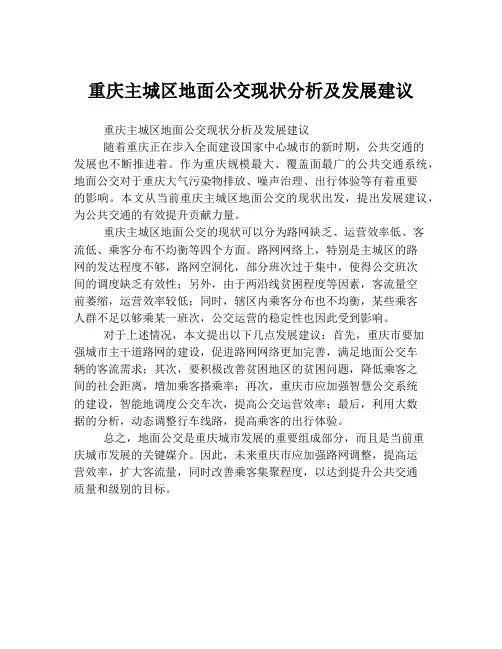 重庆主城区地面公交现状分析及发展建议

重庆主城区地面公交现状分析及发展建议

随着重庆正在步入全面建设国家中心城市的新时期，公共交通的发展也不断推进着。作为重庆规模最大、覆盖面最广的公共交通系统，地面公交对于重庆大气污染物排放、噪声治理、出行体验等有着重要的影响。本文从当前重庆主城区地面公交的现状出发，提出发展建议，为公共交通的有效提升贡献力量。

重庆主城区地面公交的现状可以分为路网缺乏、运营效率低、客流低、乘客分布不均衡等四个方面。路网网络上，特别是主城区的路网的发达程度不够，路网空洞化，部分班次过于集中，使得公交班次间的调度缺乏有效性；另外，由于两沿线贫困程度等因素，客流量空前萎缩，运营效率较低；同时，辖区内乘客分布也不均衡，某些乘客人群不足以够乘某一班次，公交运营的稳定性也因此受到影响。

对于上述情况，本文提出以下几点发展建议：首先，重庆市要加强城市主干道路网的建设，促进路网网络更加完善，满足地面公交车辆的客流需求；其次，要积极改善贫困地区的贫困问题，降低乘客之间的社会距离，增加乘客搭乘率；再次，重庆市应加强智慧公交系统的建设，智能地调度公交车次，提高公交运营效率；最后，利用大数据的分析，动态调整行车线路，提高乘客的出行体验。

总之，地面公交是重庆城市发展的重要组成部分，而且是当前重庆城市发展的关键媒介。因此，未来重庆市应加强路网调整，提高运营效率，扩大客流量，同时改善乘客集聚程度，以达到提升公共交通质量和级别的目标。